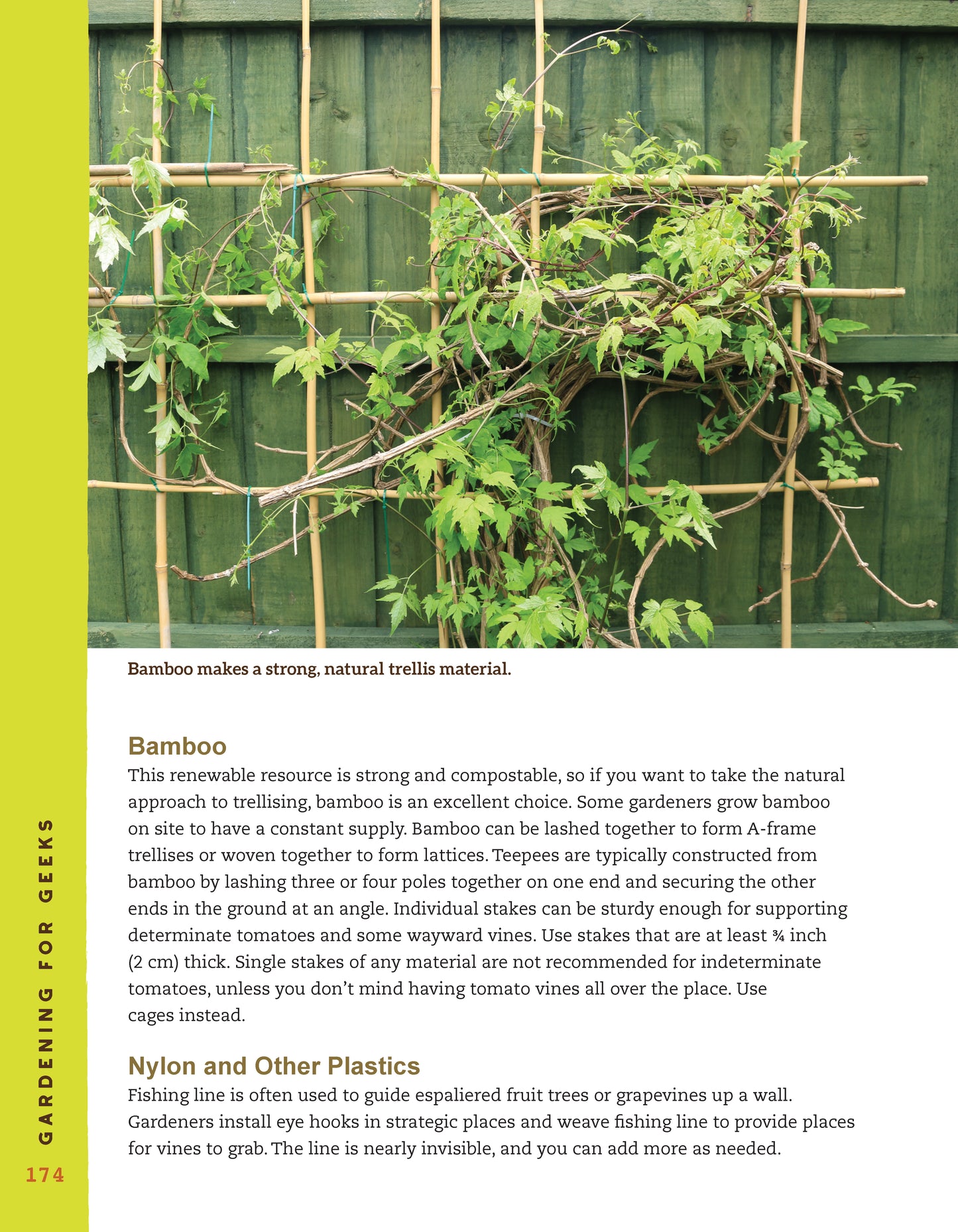 Bamboo makes a strong, natural trellis material.

Bamboo

This renewable resource is strong and compostable, so if you want to take the natural approach to trellising, bamboo is an excellent choice. Some gardeners grow bamboo on site to have a constant supply. Bamboo can be lashed together to form A-frame trellises or woven together to form lattices. Teepees are typically constructed from bamboo by lashing three or four poles together on one end and securing the other ends in the ground at an angle. Individual stakes can be sturdy enough for supporting determinate tomatoes and some wayward vines. Use stakes that are at least ¾ inch (2 cm) thick. Single stakes of any material are not recommended for indeterminate tomatoes, unless you don't mind having tomato vines all over the place. Use cages instead.

Nylon and Other Plastics

Fishing line is often used to guide espaliered fruit trees or grapevines up a wall. Gardeners install eye hooks in strategic places and weave fishing line to provide places for vines to grab. The line is nearly invisible, and you can add more as needed.

GARDENING FOR GEEKS

174